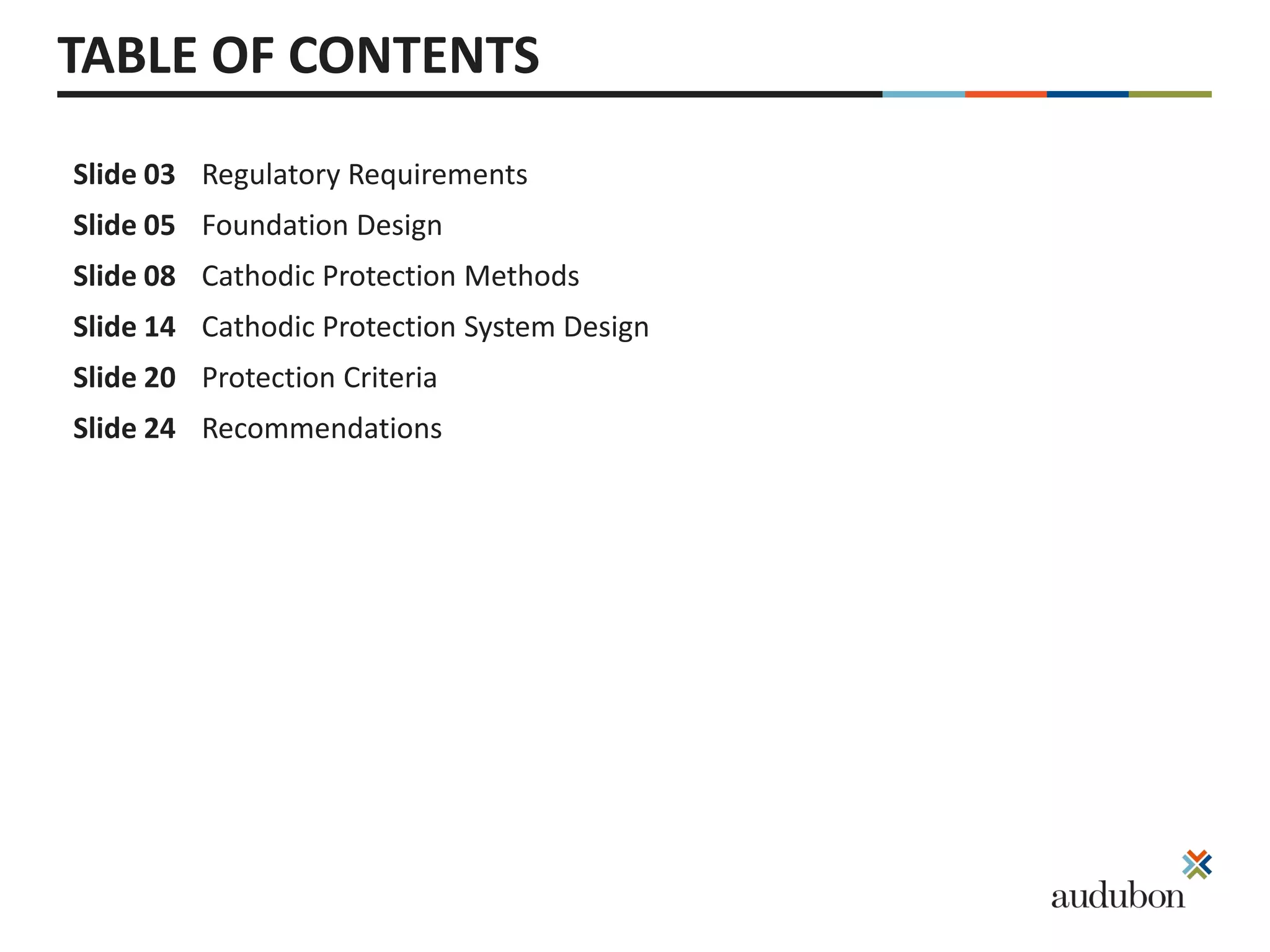 TABLE OF CONTENTS

Slide 03 Regulatory Requirements
Slide 05 Foundation Design
Slide 08 Cathodic Protection Methods
Slide 14 Cathodic Protection System Design
Slide 20 Protection Criteria
Slide 24 Recommendations

audubon